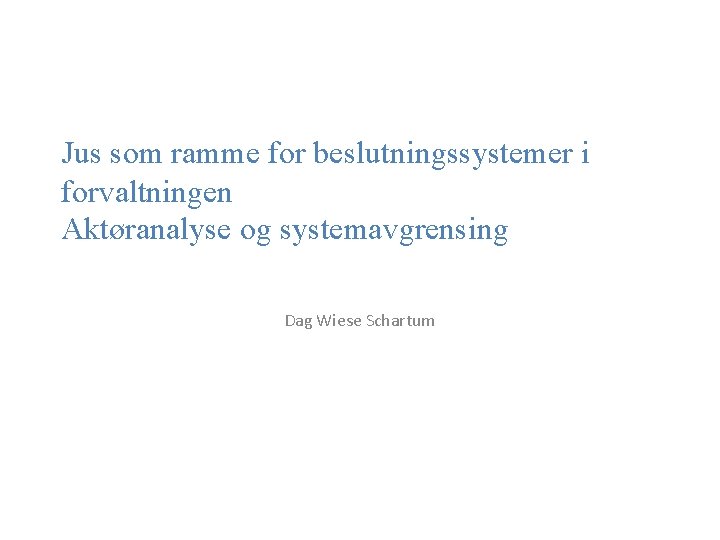 Jus som ramme for beslutningssystemer i forvaltningen
Aktøranalyse og systemavgrensing

Dag Wiese Schartum